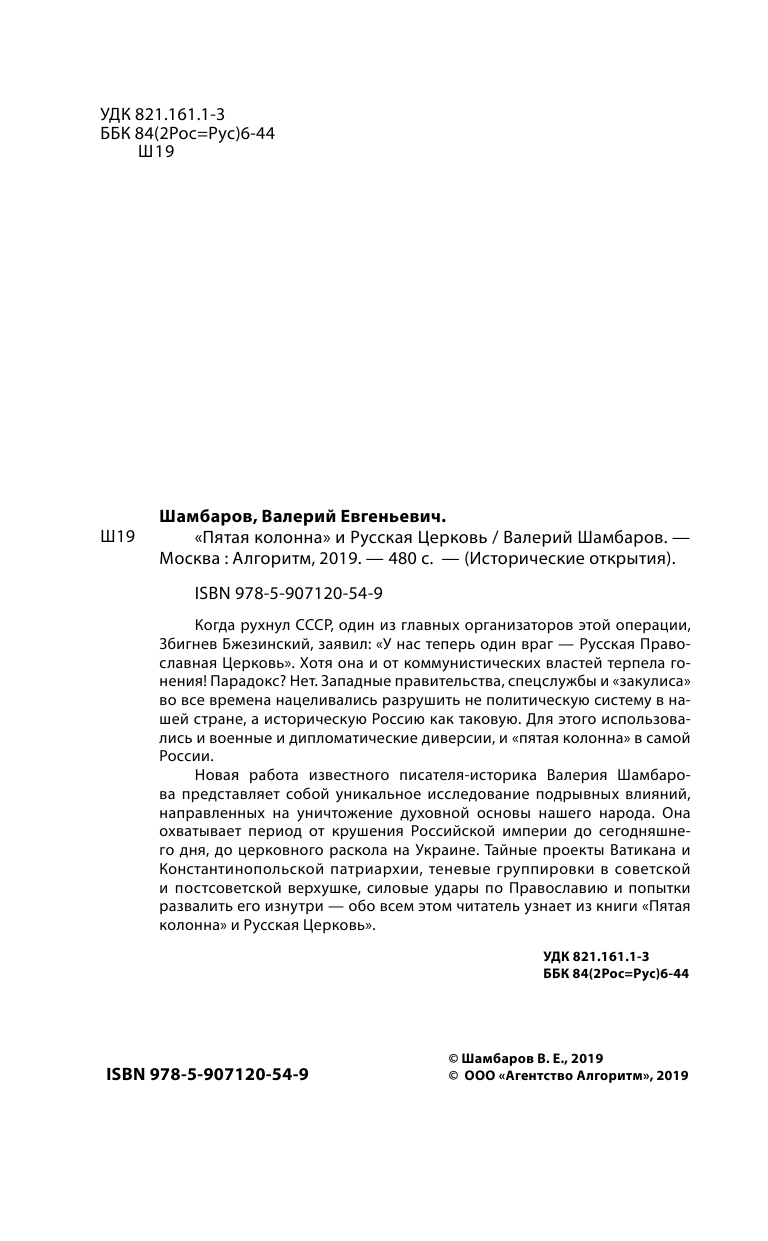 УДК 821.161.1-3
ББК 84(2Рос=Рус)6-44
Ш19

Шамбаров, Валерий Евгеньевич.

Ш19 «Пятая колонна» и Русская Церковь / Валерий Шамбаров. — Москва : Алгоритм, 2019. — 480 с. — (Исторические открытия).

ISBN 978-5-907120-54-9

Когда рухнул СССР, один из главных организаторов этой операции, Збигнев Бжезинский, заявил: «У нас теперь один враг — Русская Православная Церковь». Хотя она и от коммунистических властей терпела гонения! Парадокс? Нет. Западные правительства, спецслужбы и «закулиса» во все времена нацеливались разрушить не политическую систему в нашей стране, а историческую Россию как таковую. Для этого использовались и военные и дипломатические диверсии, и «пятая колонна» в самой России.

Новая работа известного писателя-историка Валерия Шамбарова представляет собой уникальное исследование подрывных влияний, направленных на уничтожение духовной основы нашего народа. Она охватывает период от крушения Российской империи до сегодняшнего дня, до церковного раскола на Украине. Тайные проекты Ватикана и Константинопольской патриархии, теневые группировки в советской и постсоветской верхушке, силовые удары по Православию и попытки развалить его изнутри — обо всем этом читатель узнает из книги «Пятая колонна» и Русская Церковь».

УДК 821.161.1-3
ББК 84(2Рос=Рус)6-44

ISBN 978-5-907120-54-9

© Шамбаров В. Е., 2019
© ООО «Агентство Алгоритм», 2019